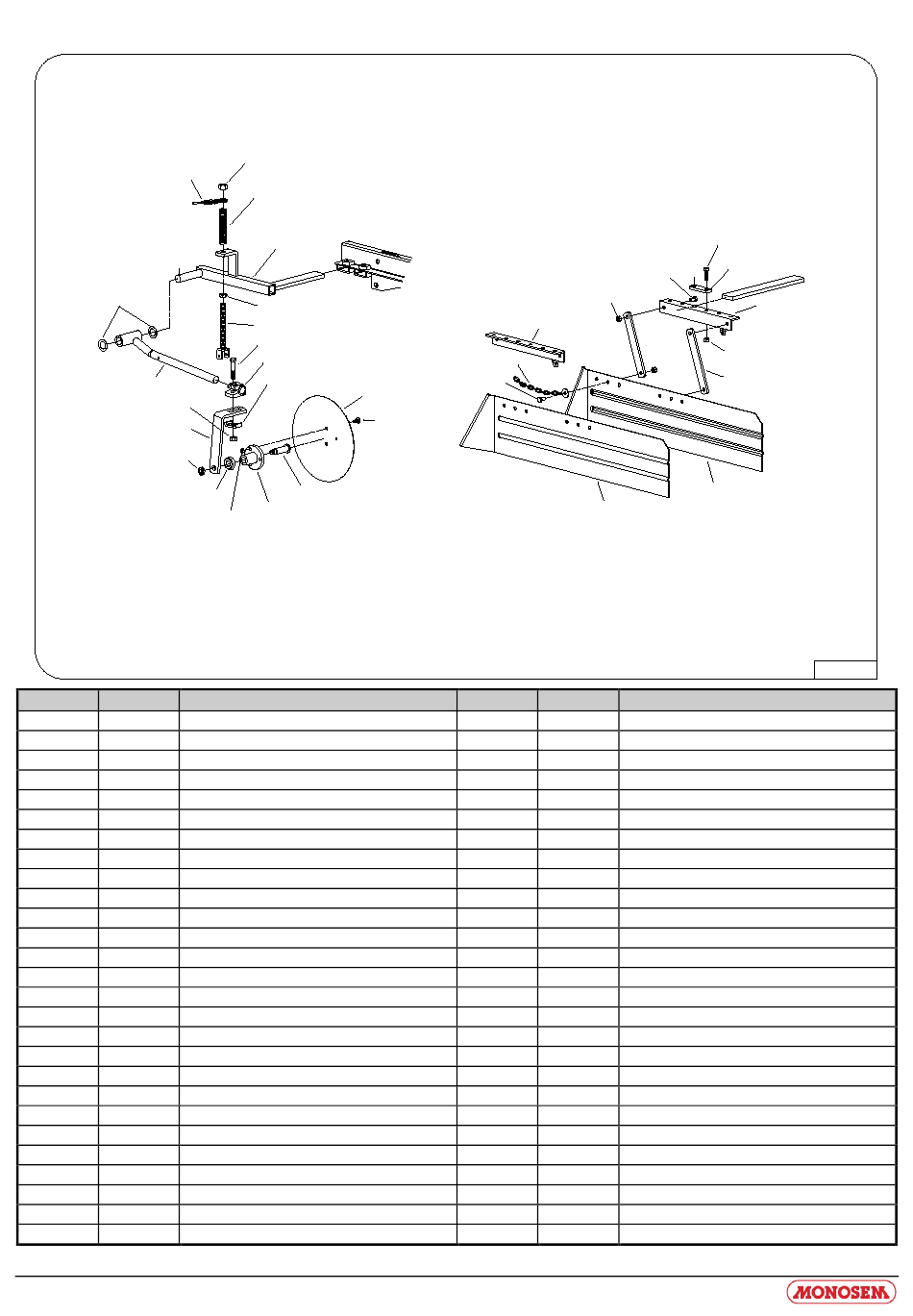 MONOSEM